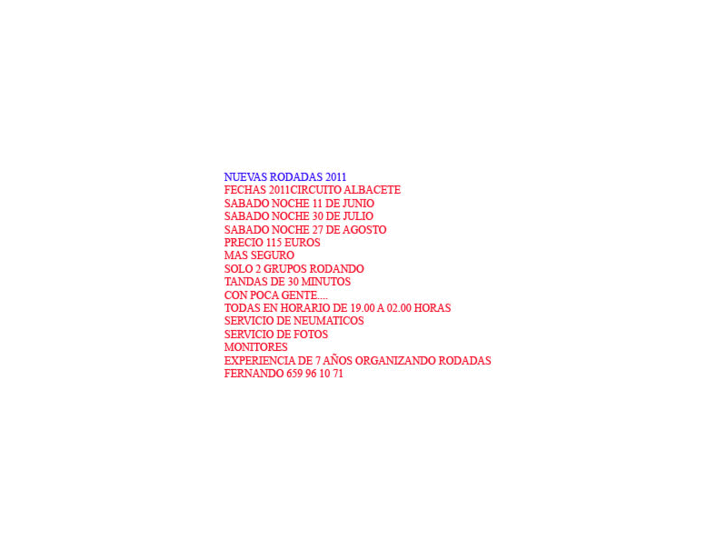 NUEVAS RODADAS 2011
FECHAS 2011CIRCUITO ALBACETE
SABADO NOCHE 11 DE JUNIO
SABADO NOCHE 30 DE JULIO
SABADO NOCHE 27 DE AGOSTO
PRECIO 115 EUROS
MAS SEGURO
SOLO 2 GRUPOS RODANDO
TANDAS DE 30 MINUTOS
CON POCA GENTE....
TODAS EN HORARIO DE 19.00 A 02.00 HORAS
SERVICIO DE NEUMATICOS
SERVICIO DE FOTOS
MONITORES
EXPERIENCIA DE 7 AÑOS ORGANIZANDO RODADAS
FERNANDO 659 96 10 71